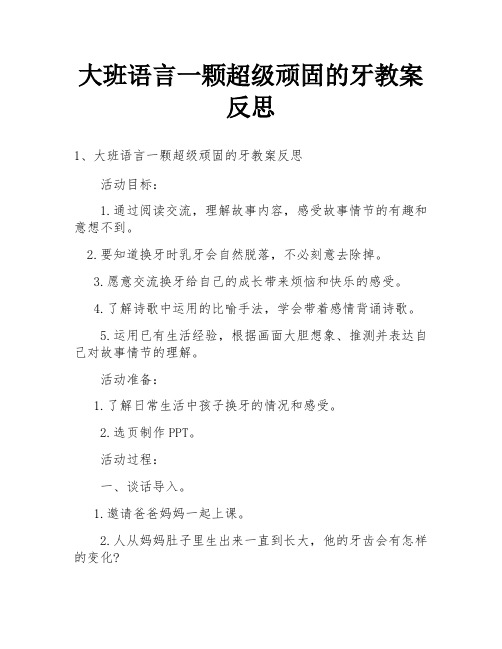 大班语言一颗超级顽固的牙教案反思

1、大班语言一颗超级顽固的牙教案反思

活动目标：

1.通过阅读交流，理解故事内容，感受故事情节的有趣和意想不到。

2.要知道换牙时乳牙会自然脱落，不必刻意去除掉。

3.愿意交流换牙给自己的成长带来烦恼和快乐的感受。

4.了解诗歌中运用的比喻手法，学会带着感情背诵诗歌。

5.运用已有生活经验，根据画面大胆想象、推测并表达自己对故事情节的理解。

活动准备：

1.了解日常生活中孩子换牙的情况和感受。

2.选页制作PPT。

活动过程：

一、谈话导入。

1.邀请爸爸妈妈一起上课。

2.人从妈妈肚子里生出来一直到长大，他的牙齿会有怎样的变化?